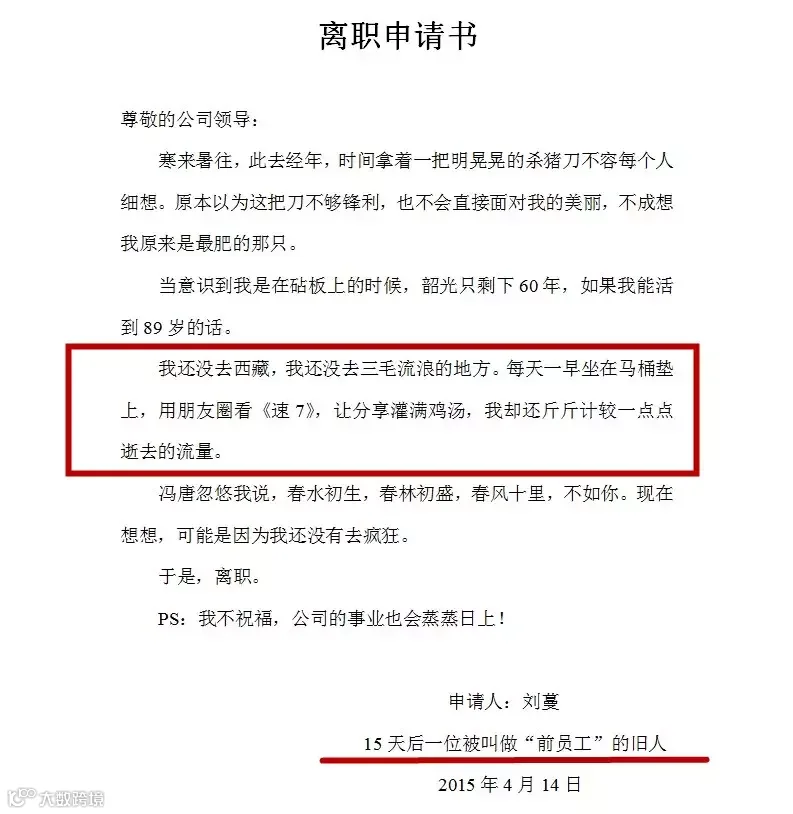 离职申请书

尊敬的公司领导：

寒来暑往，此去经年，时间拿着一把明晃晃的杀猪刀不容每个人细想。原本以为这把刀不够锋利，也不会直接面对我的美丽，不成想我原来是最肥的那只。

当意识到我是在砧板上的时候，韶光只剩下60年，如果我能活到89岁的话。

我还没去西藏，我还没去三毛流浪的地方。每天一早坐在马桶垫上，用朋友圈看《速7》，让分享灌满鸡汤，我却还斤斤计较一点点逝去的流量。

冯唐忽悠我说，春水初生，春林初盛，春风十里，不如你。现在想想，可能是因为我还没有去疯狂。

于是，离职。

PS：我不祝福，公司的事业也会蒸蒸日上！

申请人：刘蔓

15天后一位被叫做“前员工”的旧人

2015年4月14日

大数跨境